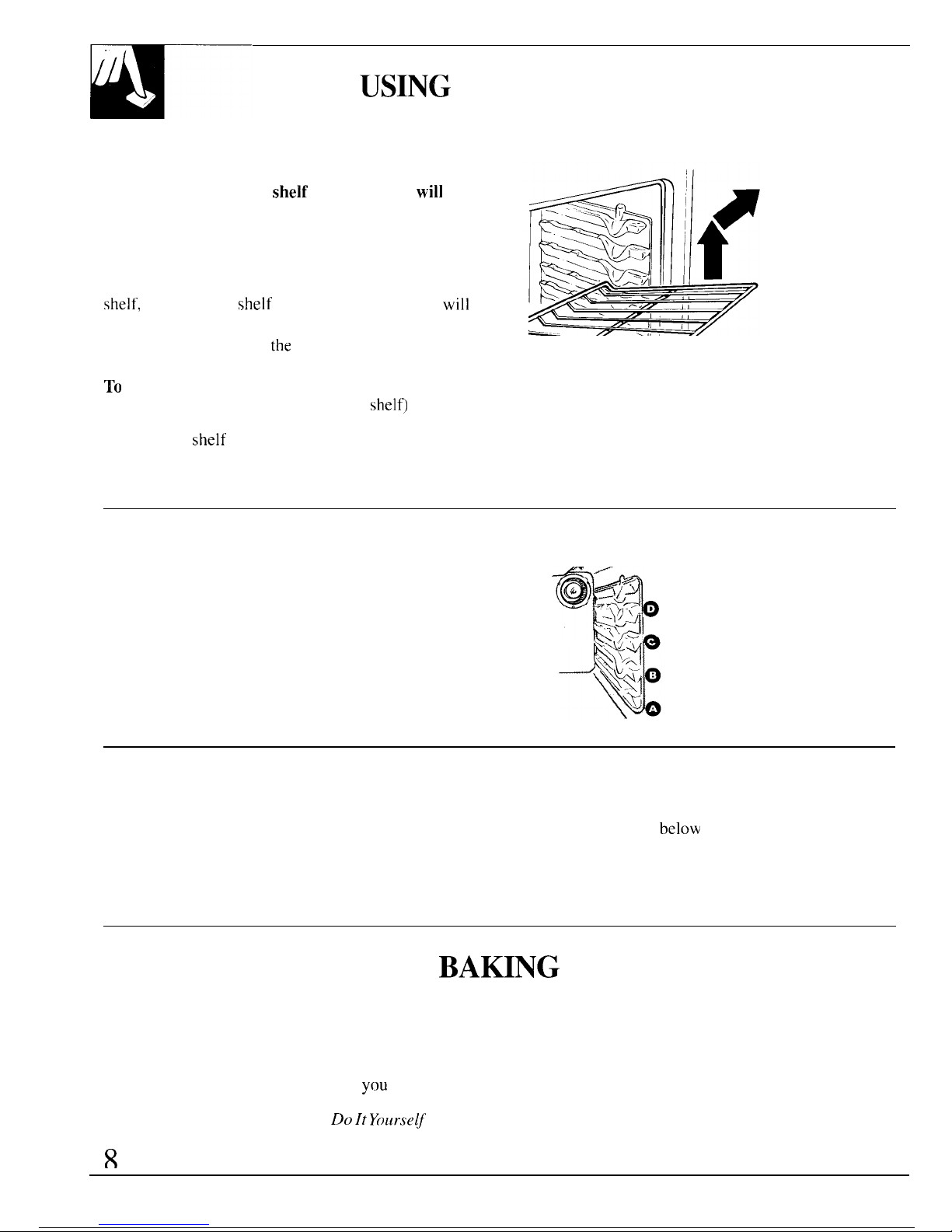 USING

shelf will

shelf, shelf will

the

To shelf)

shelf

D

C

B

A

below

BAKING

you

Do It Yourself

8